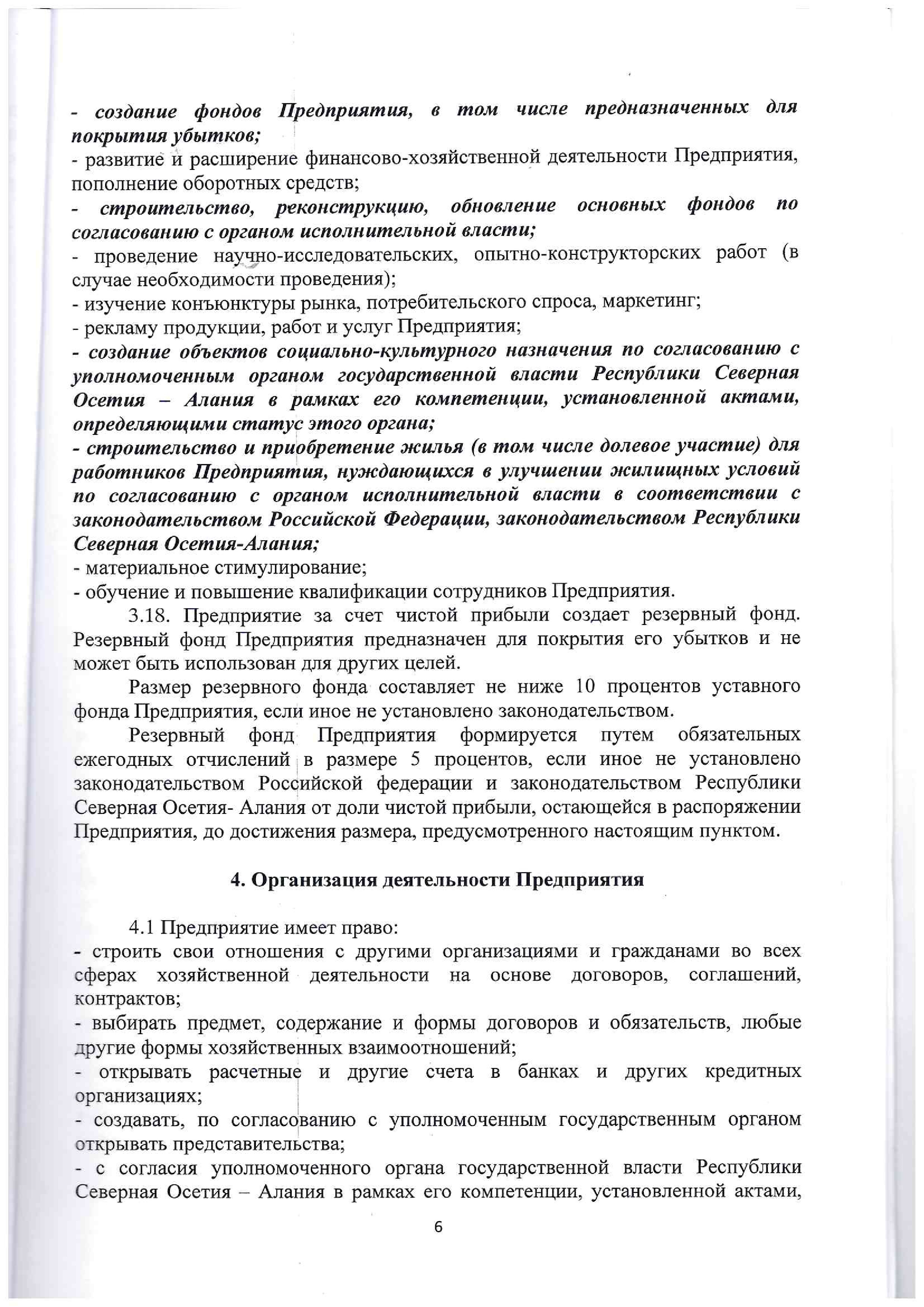 - создание фондов Предприятия, в том числе предназначенных для покрытия убытков;
- развитие и расширение финансово-хозяйственной деятельности Предприятия, пополнение оборотных средств;
- строительство, реконструкцию, обновление основных фондов по согласованию с органом исполнительной власти;
- проведение научно-исследовательских, опытно-конструкторских работ (в случае необходимости проведения);
- изучение конъюнктуры рынка, потребительского спроса, маркетинг;
- рекламу продукции, работ и услуг Предприятия;
- создание объектов социально-культурного назначения по согласованию с уполномоченным органом государственной власти Республики Северная Осетия – Алания в рамках его компетенции, установленной актами, определяющими статус этого органа;
- строительство и приобретение жилья (в том числе долевое участие) для работников Предприятия, нуждающихся в улучшении жилищных условий по согласованию с органом исполнительной власти в соответствии с законодательством Российской Федерации, законодательством Республики Северная Осетия-Алания;
- материальное стимулирование;
- обучение и повышение квалификации сотрудников Предприятия.

3.18. Предприятие за счет чистой прибыли создает резервный фонд. Резервный фонд Предприятия предназначен для покрытия его убытков и не может быть использован для других целей.

Размер резервного фонда составляет не ниже 10 процентов уставного фонда Предприятия, если иное не установлено законодательством.

Резервный фонд Предприятия формируется путем обязательных ежегодных отчислений в размере 5 процентов, если иное не установлено законодательством Российской федерации и законодательством Республики Северная Осетия- Алания от доли чистой прибыли, остающейся в распоряжении Предприятия, до достижения размера, предусмотренного настоящим пунктом.

4. Организация деятельности Предприятия

4.1 Предприятие имеет право:
- строить свои отношения с другими организациями и гражданами во всех сферах хозяйственной деятельности на основе договоров, соглашений, контрактов;
- выбирать предмет, содержание и формы договоров и обязательств, любые другие формы хозяйственных взаимоотношений;
- открывать расчетные и другие счета в банках и других кредитных организациях;
- создавать, по согласованию с уполномоченным государственным органом открывать представительства;
- с согласия уполномоченного органа государственной власти Республики Северная Осетия – Алания в рамках его компетенции, установленной актами,

6